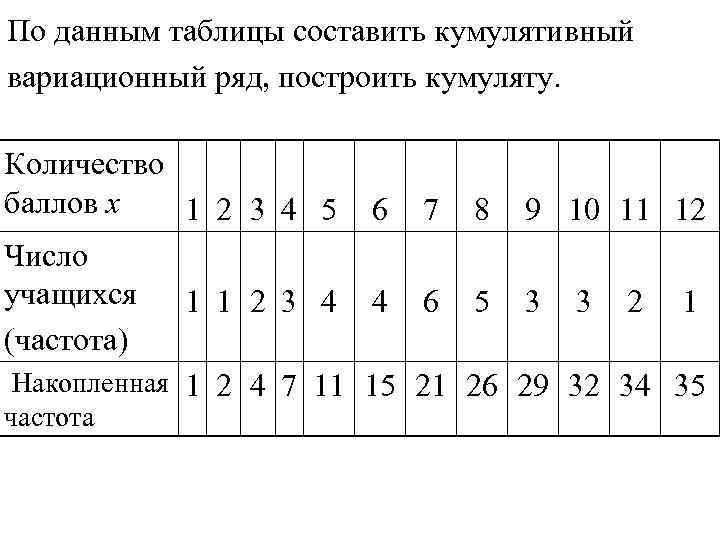 По данным таблицы составить кумулятивный вариационный ряд, построить кумуляту.

| Количество баллов $x$ | 1 | 2 | 3 | 4 | 5 | 6 | 7 | 8 | 9 | 10 | 11 | 12 |
|---|---|---|---|---|---|---|---|---|---|---|---|---|
| Число учащихся (частота) | 1 | 1 | 2 | 3 | 4 | 4 | 6 | 5 | 3 | 3 | 2 | 1 |
| Накопленная частота | 1 | 2 | 4 | 7 | 11 | 15 | 21 | 26 | 29 | 32 | 34 | 35 |